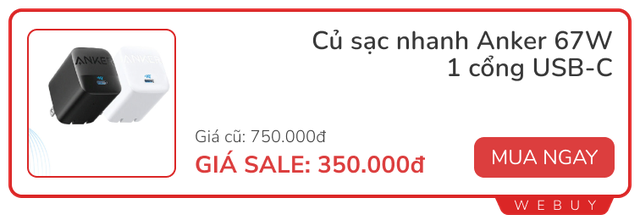 ANKER
ANKER

Củ sạc nhanh Anker 67W 1 cổng USB-C

Giá cũ: 750.000đ
GIÁ SALE: 350.000đ

MUA NGAY

WEBUY